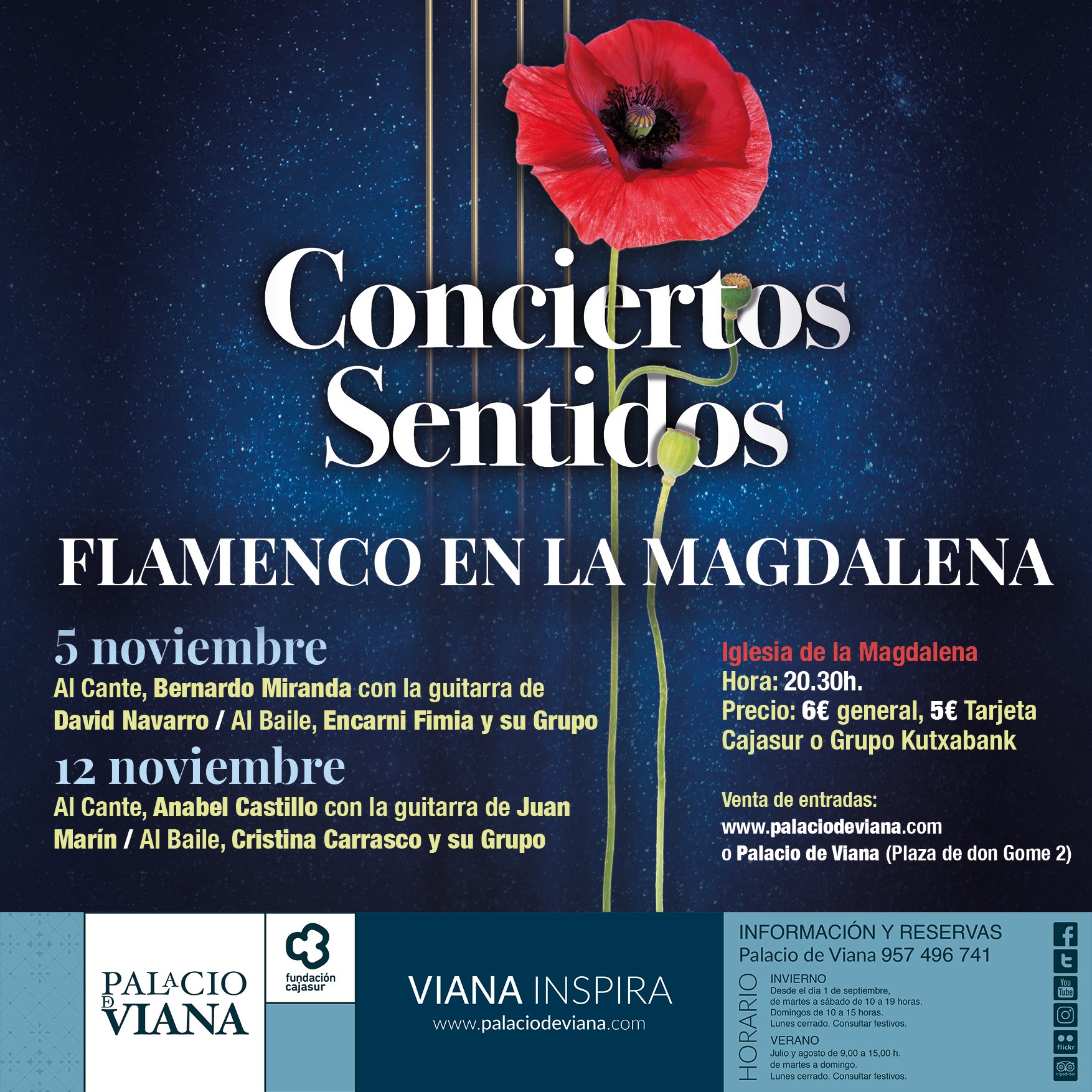 Conciertos Sentidos

FLAMENCO EN LA MAGDALENA

5 noviembre
Al Cante, Bernardo Miranda con la guitarra de David Navarro / Al Baile, Encarni Fimia y su Grupo

12 noviembre
Al Cante, Anabel Castillo con la guitarra de Juan Marín / Al Baile, Cristina Carrasco y su Grupo

Iglesia de la Magdalena
Hora: 20.30h.
Precio: 6€ general, 5€ Tarjeta Cajasur o Grupo Kutxabank

Venta de entradas:
www.palaciodeviana.com
o Palacio de Viana (Plaza de don Gome 2)

PALACIO DE VIANA

fundación cajasur

VIANA INSPIRA
www.palaciodeviana.com

INFORMACIÓN Y RESERVAS
Palacio de Viana 957 496 741

HORARIO
INVIERNO
Desde el día 1 de septiembre, de martes a sábado de 10 a 19 horas. Domingos de 10 a 15 horas. Lunes cerrado. Consultar festivos.
VERANO
Julio y agosto de 9,00 a 15,00 h. de martes a domingo. Lunes cerrado. Consultar festivos.

You Tube
flickr
tripadvisor